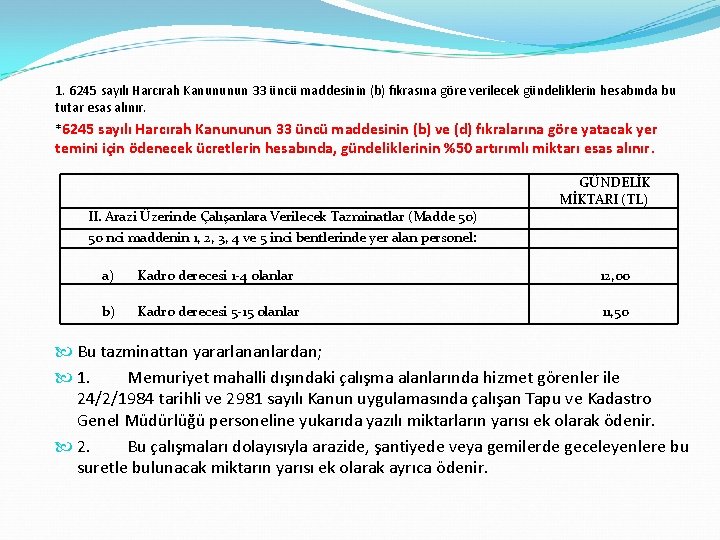 1. 6245 sayılı Harcırah Kanununun 33 üncü maddesinin (b) fıkrasına göre verilecek gündeliklerin hesabında bu tutar esas alınır.

*6245 sayılı Harcırah Kanununun 33 üncü maddesinin (b) ve (d) fıkralarına göre yatacak yer temini için ödenecek ücretlerin hesabında, gündeliklerinin %50 artırımlı miktarı esas alınır.

| | GÜNDELİK MİKTARI (TL) |
|---|---|
| II. Arazi Üzerinde Çalışanlara Verilecek Tazminatlar (Madde 50) | |
| 50 nci maddenin 1, 2, 3, 4 ve 5 inci bentlerinde yer alan personel: | |
| a) Kadro derecesi 1-4 olanlar | 12,00 |
| b) Kadro derecesi 5-15 olanlar | 11,50 |

Bu tazminattan yararlananlardan;

1. Memuriyet mahalli dışındaki çalışma alanlarında hizmet görenler ile 24/2/1984 tarihli ve 2981 sayılı Kanun uygulamasında çalışan Tapu ve Kadastro Genel Müdürlüğü personeline yukarıda yazılı miktarların yarısı ek olarak ödenir.

2. Bu çalışmaları dolayısıyla arazide, şantiyede veya gemilerde geceleyenlere bu suretle bulunacak miktarın yarısı ek olarak ayrıca ödenir.